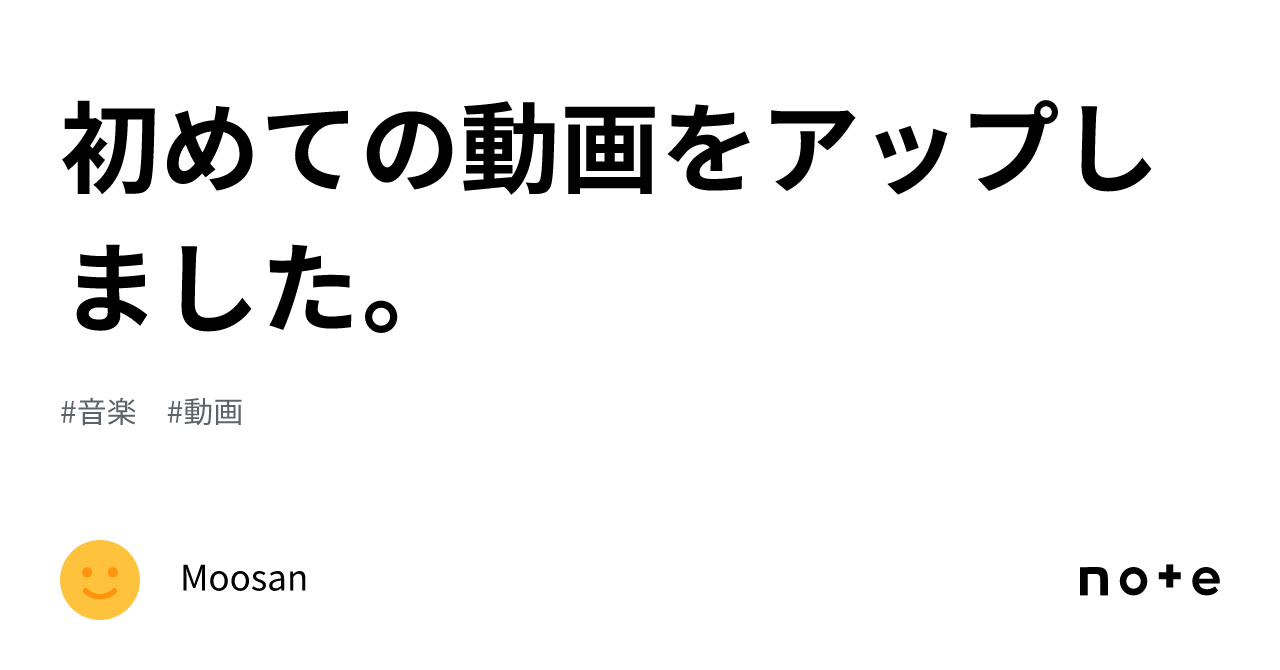 初めての動画をアップしました。

#音楽　#動画

Moosan

note